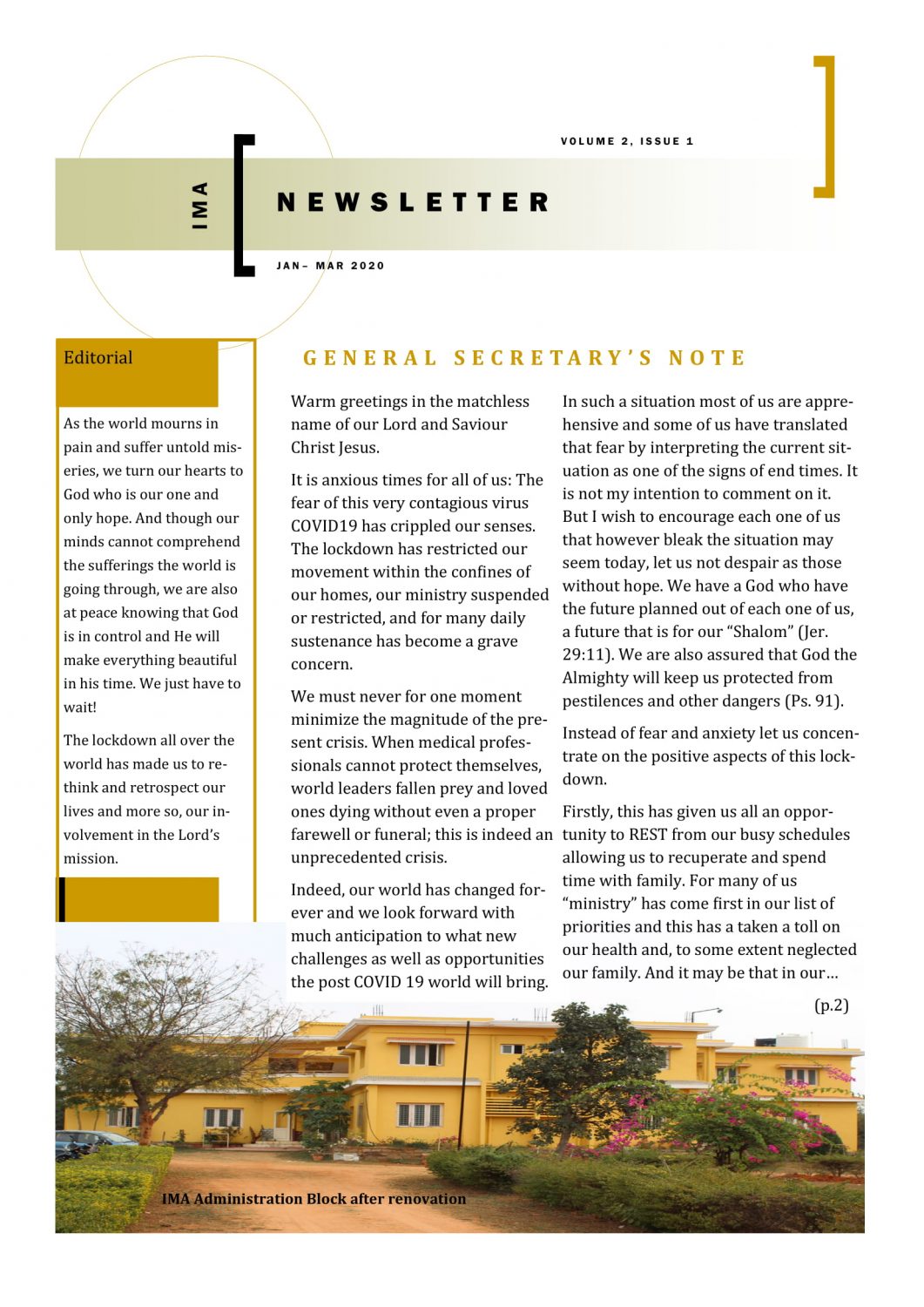 VOLUME 2, ISSUE 1

IMA

NEWSLETTER

JAN– MAR 2020

Editorial

As the world mourns in pain and suffer untold miseries, we turn our hearts to God who is our one and only hope. And though our minds cannot comprehend the sufferings the world is going through, we are also at peace knowing that God is in control and He will make everything beautiful in his time. We just have to wait!

The lockdown all over the world has made us to rethink and retrospect our lives and more so, our involvement in the Lord's mission.

GENERAL SECRETARY'S NOTE

Warm greetings in the matchless name of our Lord and Saviour Christ Jesus.

It is anxious times for all of us: The fear of this very contagious virus COVID19 has crippled our senses. The lockdown has restricted our movement within the confines of our homes, our ministry suspended or restricted, and for many daily sustenance has become a grave concern.

We must never for one moment minimize the magnitude of the present crisis. When medical professionals cannot protect themselves, world leaders fallen prey and loved ones dying without even a proper farewell or funeral; this is indeed an unprecedented crisis.

Indeed, our world has changed forever and we look forward with much anticipation to what new challenges as well as opportunities the post COVID 19 world will bring.

In such a situation most of us are apprehensive and some of us have translated that fear by interpreting the current situation as one of the signs of end times. It is not my intention to comment on it. But I wish to encourage each one of us that however bleak the situation may seem today, let us not despair as those without hope. We have a God who have the future planned out of each one of us, a future that is for our "Shalom" (Jer. 29:11). We are also assured that God the Almighty will keep us protected from pestilences and other dangers (Ps. 91).

Instead of fear and anxiety let us concentrate on the positive aspects of this lockdown.

Firstly, this has given us all an opportunity to REST from our busy schedules allowing us to recuperate and spend time with family. For many of us "ministry" has come first in our list of priorities and this has a taken a toll on our health and, to some extent neglected our family. And it may be that in our…

(p.2)

IMA Administration Block after renovation